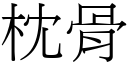 枕骨